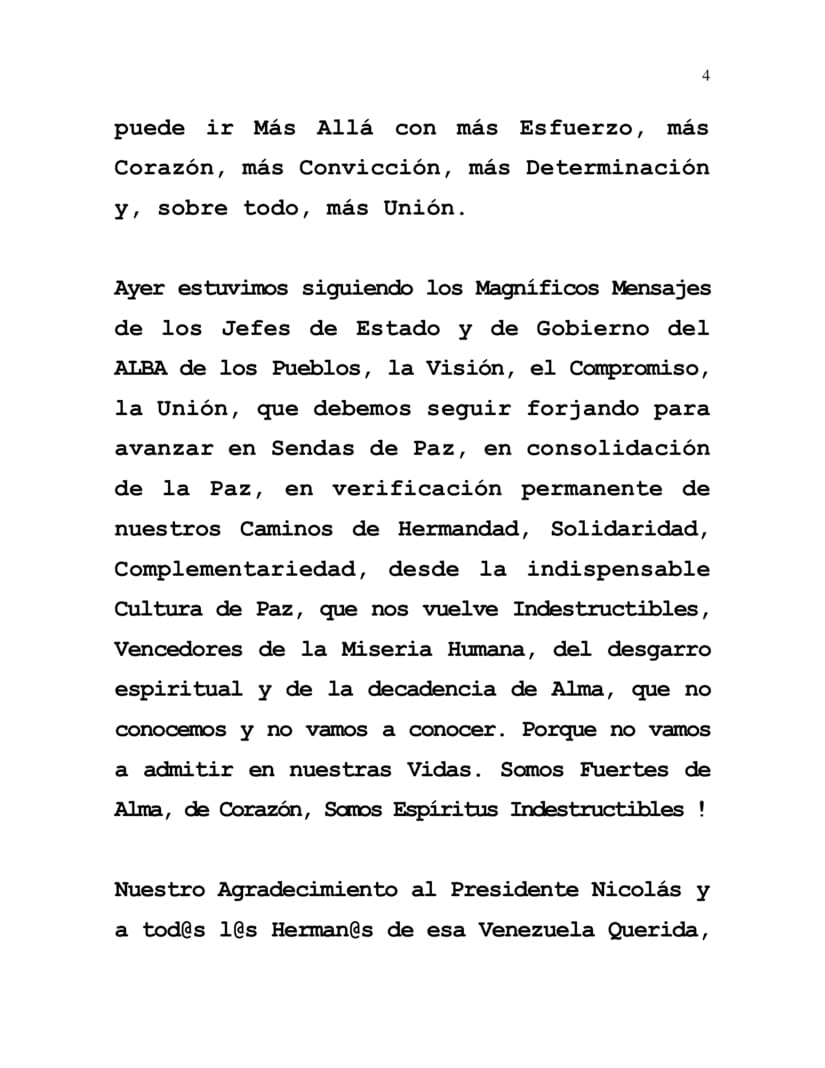 4

puede ir Más Allá con más Esfuerzo, más Corazón, más Convicción, más Determinación y, sobre todo, más Unión.

Ayer estuvimos siguiendo los Magníficos Mensajes de los Jefes de Estado y de Gobierno del ALBA de los Pueblos, la Visión, el Compromiso, la Unión, que debemos seguir forjando para avanzar en Sendas de Paz, en consolidación de la Paz, en verificación permanente de nuestros Caminos de Hermandad, Solidaridad, Complementariedad, desde la indispensable Cultura de Paz, que nos vuelve Indestructibles, Vencedores de la Miseria Humana, del desgarro espiritual y de la decadencia de Alma, que no conocemos y no vamos a conocer. Porque no vamos a admitir en nuestras Vidas. Somos Fuertes de Alma, de Corazón, Somos Espíritus Indestructibles !

Nuestro Agradecimiento al Presidente Nicolás y a tod@s l@s Herman@s de esa Venezuela Querida,